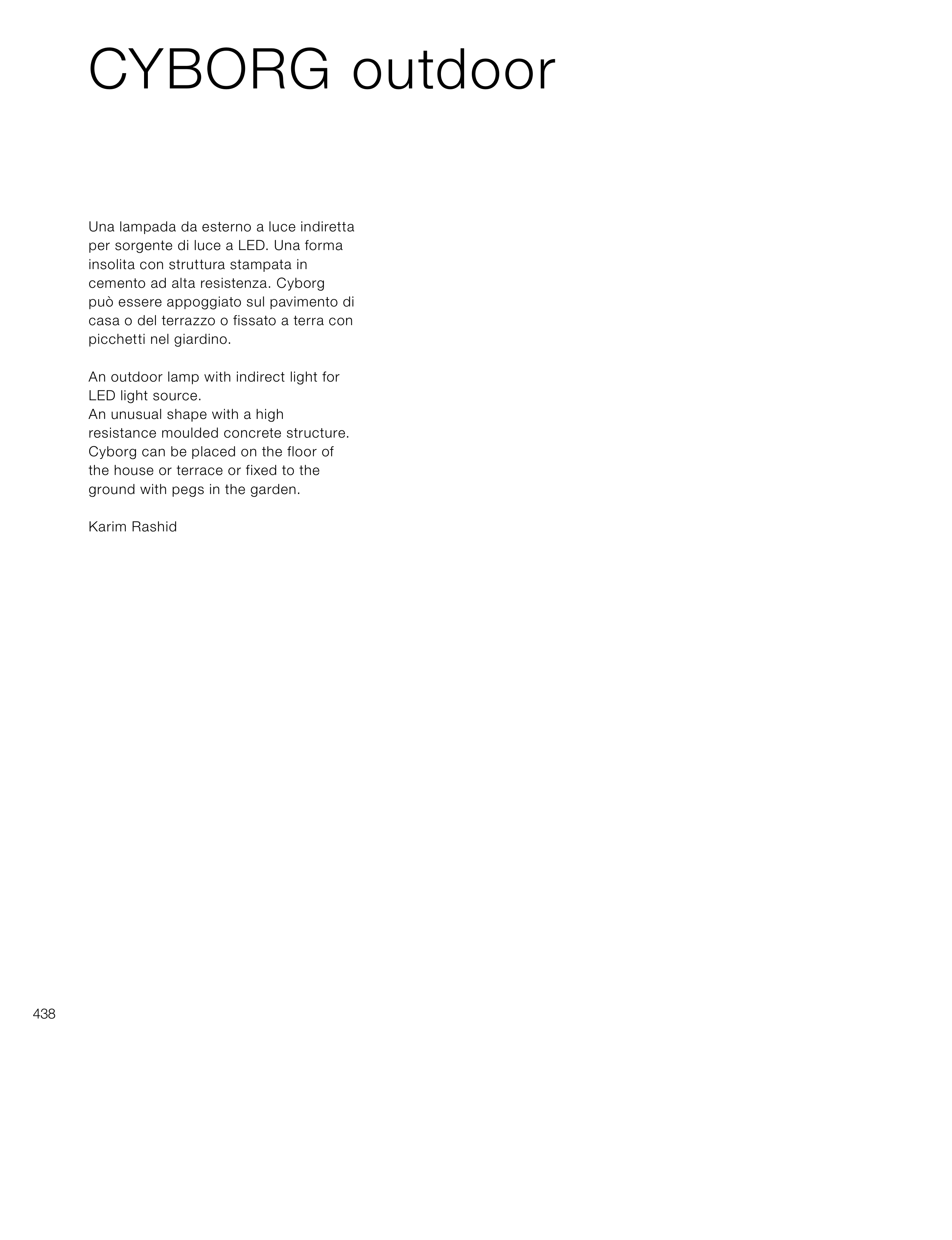 CYBORG outdoor

Una lampada da esterno a luce indiretta per sorgente di luce a LED. Una forma insolita con struttura stampata in cemento ad alta resistenza. Cyborg può essere appoggiato sul pavimento di casa o del terrazzo o fissato a terra con picchetti nel giardino.

An outdoor lamp with indirect light for LED light source.
An unusual shape with a high resistance moulded concrete structure. Cyborg can be placed on the floor of the house or terrace or fixed to the ground with pegs in the garden.

Karim Rashid

438